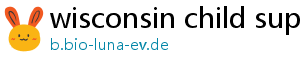 wisconsin child sup
b.bio-luna-ev.de